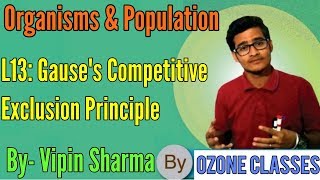 Organisms & Population

L13: Gause's Competitive Exclusion Principle

By- Vipin Sharma

By

OZONE CLASSES